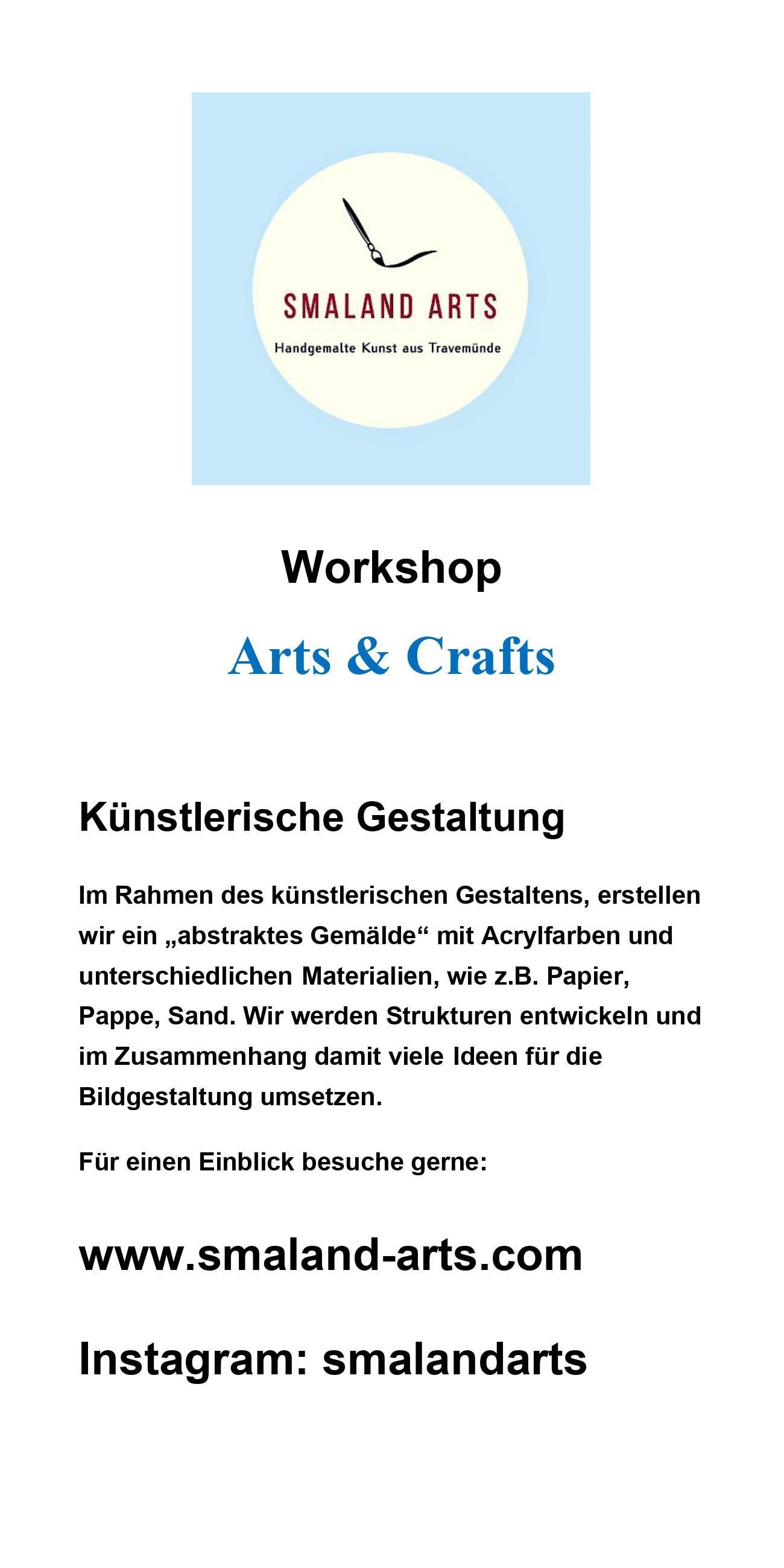 SMALAND ARTS

Handgemalte Kunst aus Travemünde

Workshop

Arts & Crafts

Künstlerische Gestaltung

Im Rahmen des künstlerischen Gestaltens, erstellen wir ein „abstraktes Gemälde“ mit Acrylfarben und unterschiedlichen Materialien, wie z.B. Papier, Pappe, Sand. Wir werden Strukturen entwickeln und im Zusammenhang damit viele Ideen für die Bildgestaltung umsetzen.

Für einen Einblick besuche gerne:

www.smaland-arts.com

Instagram: smalandarts